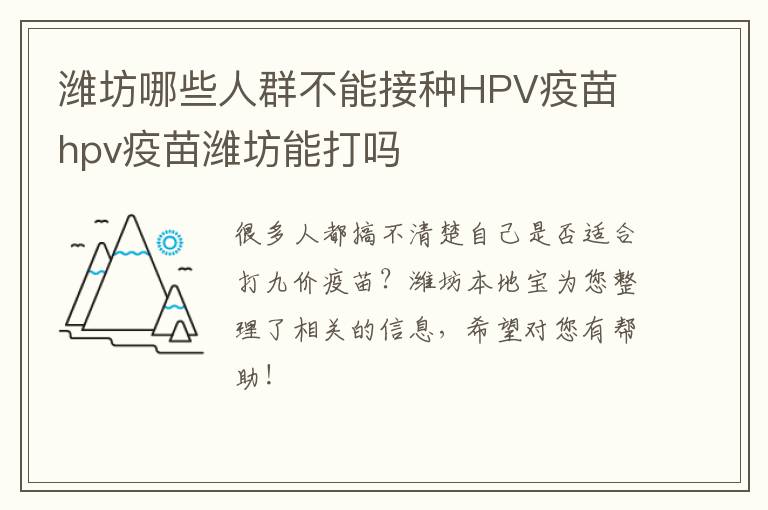 潍坊哪些人群不能接种HPV疫苗 hpv疫苗潍坊能打吗

很多人都搞不清楚自己是否适合打九价疫苗？潍坊本地宝为您整理了相关的信息，希望对您有帮助！